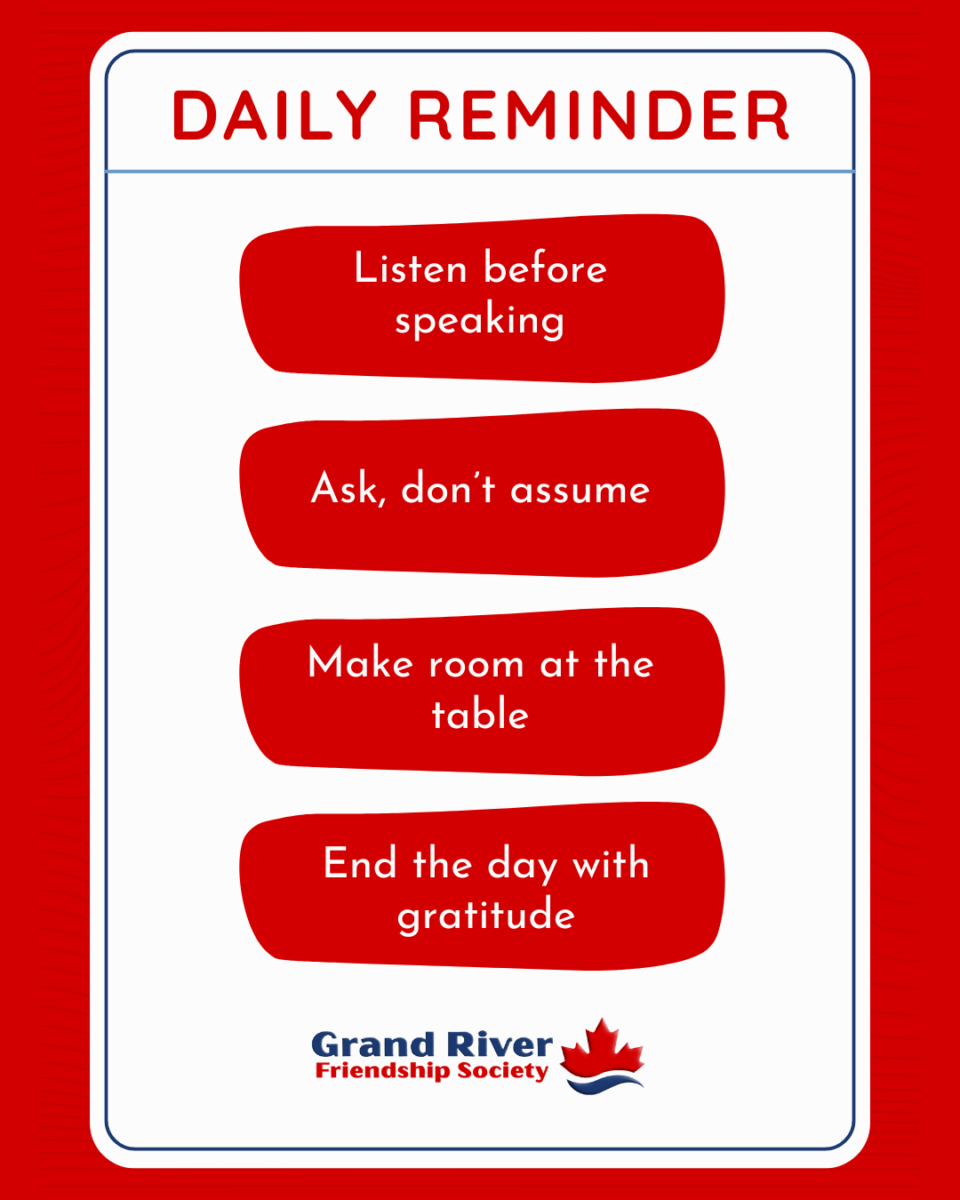 DAILY REMINDER

Listen before speaking

Ask, don't assume

Make room at the table

End the day with gratitude

Grand River
Friendship Society